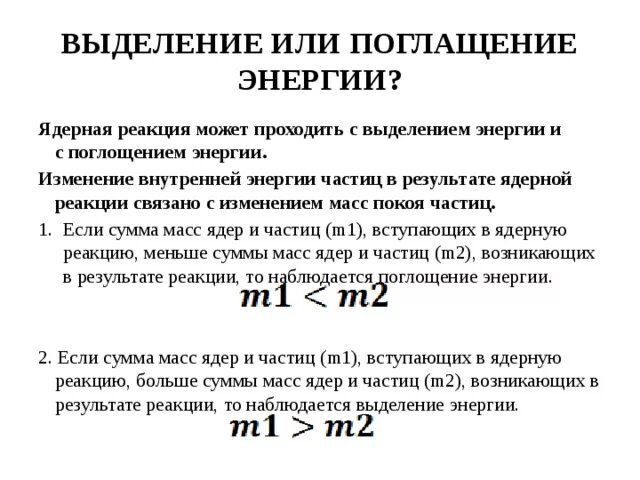 ВЫДЕЛЕНИЕ ИЛИ ПОГЛАЩЕНИЕ ЭНЕРГИИ?

Ядерная реакция может проходить с выделением энергии и с поглощением энергии.

Изменение внутренней энергии частиц в результате ядерной реакции связано с изменением масс покоя частиц.

1. Если сумма масс ядер и частиц (m1), вступающих в ядерную реакцию, меньше суммы масс ядер и частиц (m2), возникающих в результате реакции, то наблюдается поглощение энергии.

$m1 < m2$

2. Если сумма масс ядер и частиц (m1), вступающих в ядерную реакцию, больше суммы масс ядер и частиц (m2), возникающих в результате реакции, то наблюдается выделение энергии.

$m1 > m2$